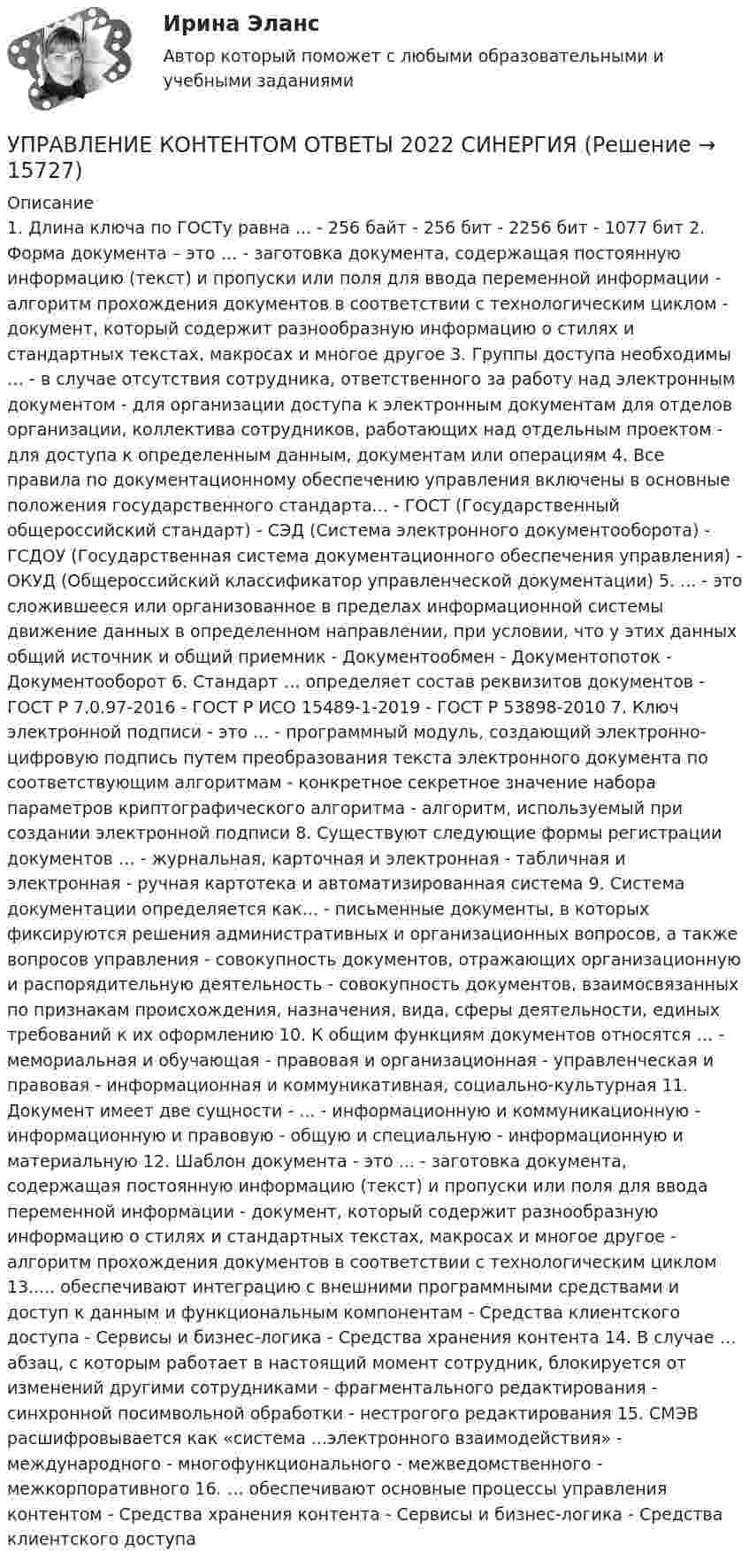 Ирина Эланс
Автор который поможет с любыми образовательными и учебными заданиями

УПРАВЛЕНИЕ КОНТЕНТОМ ОТВЕТЫ 2022 СИНЕРГИЯ (Решение → 15727)

Описание
1. Длина ключа по ГОСТу равна … - 256 байт - 256 бит - 2256 бит - 1077 бит 2. Форма документа – это … - заготовка документа, содержащая постоянную информацию (текст) и пропуски или поля для ввода переменной информации - алгоритм прохождения документов в соответствии с технологическим циклом - документ, который содержит разнообразную информацию о стилях и стандартных текстах, макросах и многое другое 3. Группы доступа необходимы … - в случае отсутствия сотрудника, ответственного за работу над электронным документом - для организации доступа к электронным документам для отделов организации, коллектива сотрудников, работающих над отдельным проектом - для доступа к определенным данным, документам или операциям 4. Все правила по документационному обеспечению управления включены в основные положения государственного стандарта… - ГОСТ (Государственный общероссийский стандарт) - СЭД (Система электронного документооборота) - ГСДОУ (Государственная система документационного обеспечения управления) - ОКУД (Общероссийский классификатор управленческой документации) 5. … - это сложившееся или организованное в пределах информационной системы движение данных в определенном направлении, при условии, что у этих данных общий источник и общий приемник - Документообмен - Документопоток - Документооборот 6. Стандарт … определяет состав реквизитов документов - ГОСТ Р 7.0.97-2016 - ГОСТ Р ИСО 15489-1-2019 - ГОСТ Р 53898-2010 7. Ключ электронной подписи - это … - программный модуль, создающий электронно-цифровую подпись путем преобразования текста электронного документа по соответствующим алгоритмам - конкретное секретное значение набора параметров криптографического алгоритма - алгоритм, используемый при создании электронной подписи 8. Существуют следующие формы регистрации документов … - журнальная, карточная и электронная - табличная и электронная - ручная картотека и автоматизированная система 9. Система документации определяется как… - письменные документы, в которых фиксируются решения административных и организационных вопросов, а также вопросов управления - совокупность документов, отражающих организационную и распорядительную деятельность - совокупность документов, взаимосвязанных по признакам происхождения, назначения, вида, сферы деятельности, единых требований к их оформлению 10. К общим функциям документов относятся … - мемориальная и обучающая - правовая и организационная - управленческая и правовая - информационная и коммуникативная, социально-культурная 11. Документ имеет две сущности - … - информационную и коммуникационную - информационную и правовую - общую и специальную - информационную и материальную 12. Шаблон документа - это … - заготовка документа, содержащая постоянную информацию (текст) и пропуски или поля для ввода переменной информации - документ, который содержит разнообразную информацию о стилях и стандартных текстах, макросах и многое другое - алгоритм прохождения документов в соответствии с технологическим циклом 13..... обеспечивают интеграцию с внешними программными средствами и доступ к данным и функциональным компонентам - Средства клиентского доступа - Сервисы и бизнес-логика - Средства хранения контента 14. В случае … абзац, с которым работает в настоящий момент сотрудник, блокируется от изменений другими сотрудниками - фрагментального редактирования - синхронной посимвольной обработки - нестрогого редактирования 15. СМЭВ расшифровывается как «система …электронного взаимодействия» - международного - многофункционального - межведомственного - межкорпоративного 16. … обеспечивают основные процессы управления контентом - Средства хранения контента - Сервисы и бизнес-логика - Средства клиентского доступа